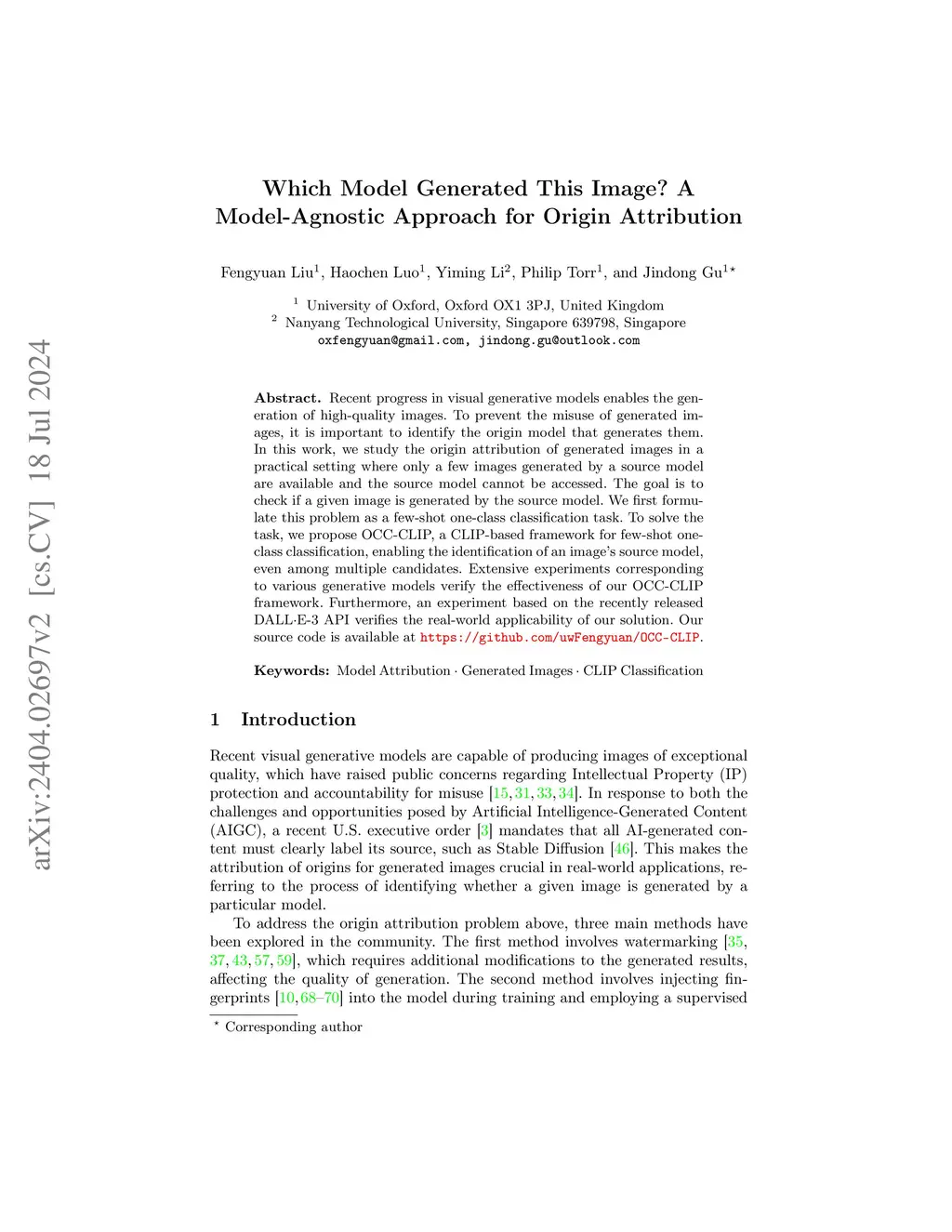 arXiv:2404.02697v2 [cs.CV] 18 Jul 2024

Which Model Generated This Image? A Model-Agnostic Approach for Origin Attribution

Fengyuan Liu$^1$, Haochen Luo$^1$, Yiming Li$^2$, Philip Torr$^1$, and Jindong Gu$^{1\star}$

$^1$ University of Oxford, Oxford OX1 3PJ, United Kingdom
$^2$ Nanyang Technological University, Singapore 639798, Singapore
oxfengyuan@gmail.com, jindong.gu@outlook.com

**Abstract.** Recent progress in visual generative models enables the generation of high-quality images. To prevent the misuse of generated images, it is important to identify the origin model that generates them. In this work, we study the origin attribution of generated images in a practical setting where only a few images generated by a source model are available and the source model cannot be accessed. The goal is to check if a given image is generated by the source model. We first formulate this problem as a few-shot one-class classification task. To solve the task, we propose OCC-CLIP, a CLIP-based framework for few-shot one-class classification, enabling the identification of an image's source model, even among multiple candidates. Extensive experiments corresponding to various generative models verify the effectiveness of our OCC-CLIP framework. Furthermore, an experiment based on the recently released DALL·E-3 API verifies the real-world applicability of our solution. Our source code is available at https://github.com/uwFengyuan/OCC-CLIP.

**Keywords:** Model Attribution · Generated Images · CLIP Classification

1 Introduction

Recent visual generative models are capable of producing images of exceptional quality, which have raised public concerns regarding Intellectual Property (IP) protection and accountability for misuse [15, 31, 33, 34]. In response to both the challenges and opportunities posed by Artificial Intelligence-Generated Content (AIGC), a recent U.S. executive order [3] mandates that all AI-generated content must clearly label its source, such as Stable Diffusion [46]. This makes the attribution of origins for generated images crucial in real-world applications, referring to the process of identifying whether a given image is generated by a particular model.

To address the origin attribution problem above, three main methods have been explored in the community. The first method involves watermarking [35, 37, 43, 57, 59], which requires additional modifications to the generated results, affecting the quality of generation. The second method involves injecting fingerprints [10, 68–70] into the model during training and employing a supervised

$^\star$ Corresponding author